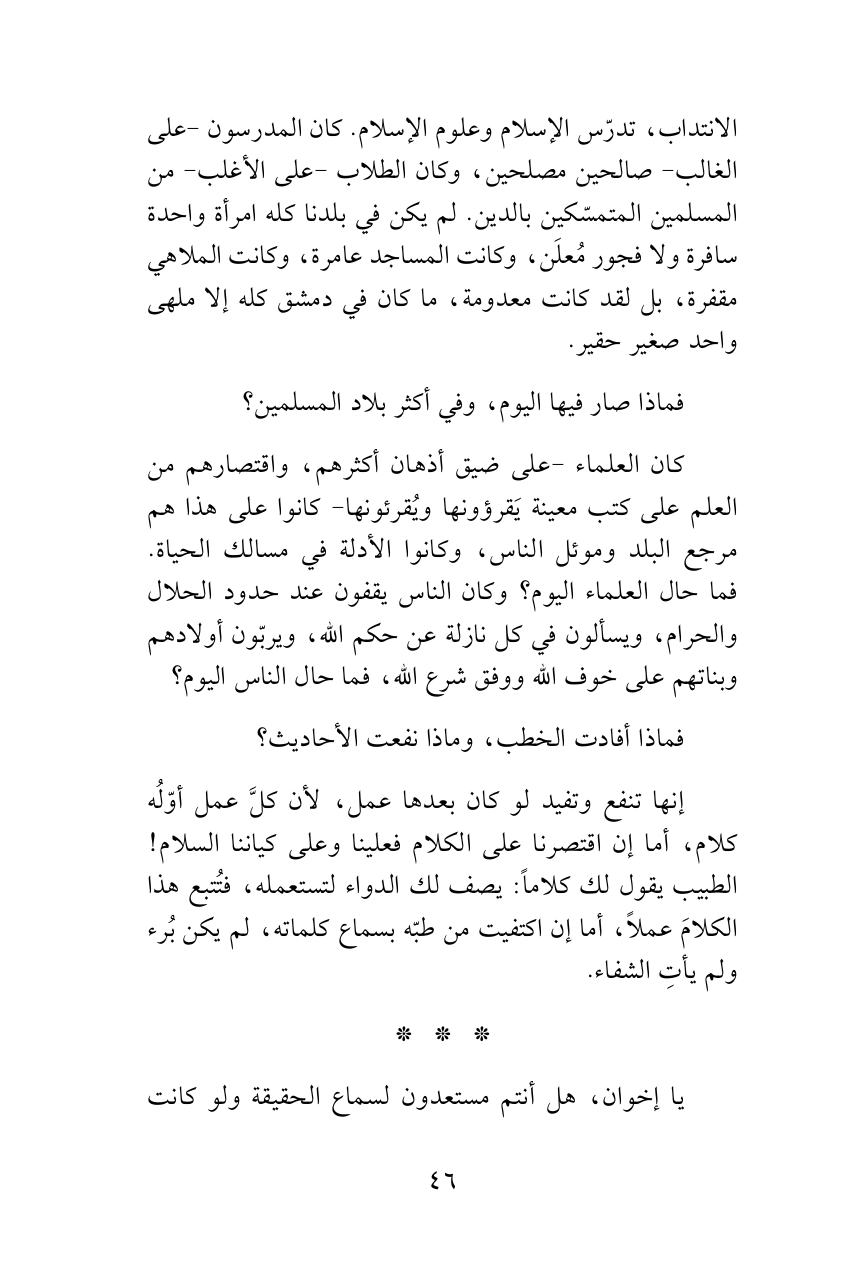 الانتداب، تدرّس الإسلام وعلوم الإسلام. كان المدرسون -على الغالب- صالحين مصلحين، وكان الطلاب -على الأغلب- من المسلمين المتمسّكين بالدين. لم يكن في بلدنا كله امرأة واحدة سافرة ولا فجور مُعلَن، وكانت المساجد عامرة، وكانت الملاهي مقفرة، بل لقد كانت معدومة، ما كان في دمشق كله إلا ملهى واحد صغير حقير.

فماذا صار فيها اليوم، وفي أكثر بلاد المسلمين؟

كان العلماء -على ضيق أذهان أكثرهم، واقتصارهم من العلم على كتب معينة يَقرؤونها ويُقرئونها- كانوا على هذا هم مرجع البلد وموئل الناس، وكانوا الأدلة في مسالك الحياة. فما حال العلماء اليوم؟ وكان الناس يقفون عند حدود الحلال والحرام، ويسألون في كل نازلة عن حكم الله، ويربّون أولادهم وبناتهم على خوف الله ووفق شرع الله، فما حال الناس اليوم؟

فماذا أفادت الخطب، وماذا نفعت الأحاديث؟

إنها تنفع وتفيد لو كان بعدها عمل، لأن كلَّ عمل أوّلُه كلام، أما إن اقتصرنا على الكلام فعلينا وعلى كياننا السلام! الطبيب يقول لك كلاماً: يصف لك الدواء لتستعمله، فتُتبع هذا الكلامَ عملاً، أما إن اكتفيت من طبّه بسماع كلماته، لم يكن بُرء ولم يأتِ الشفاء.

* * *

يا إخوان، هل أنتم مستعدون لسماع الحقيقة ولو كانت

٤٦